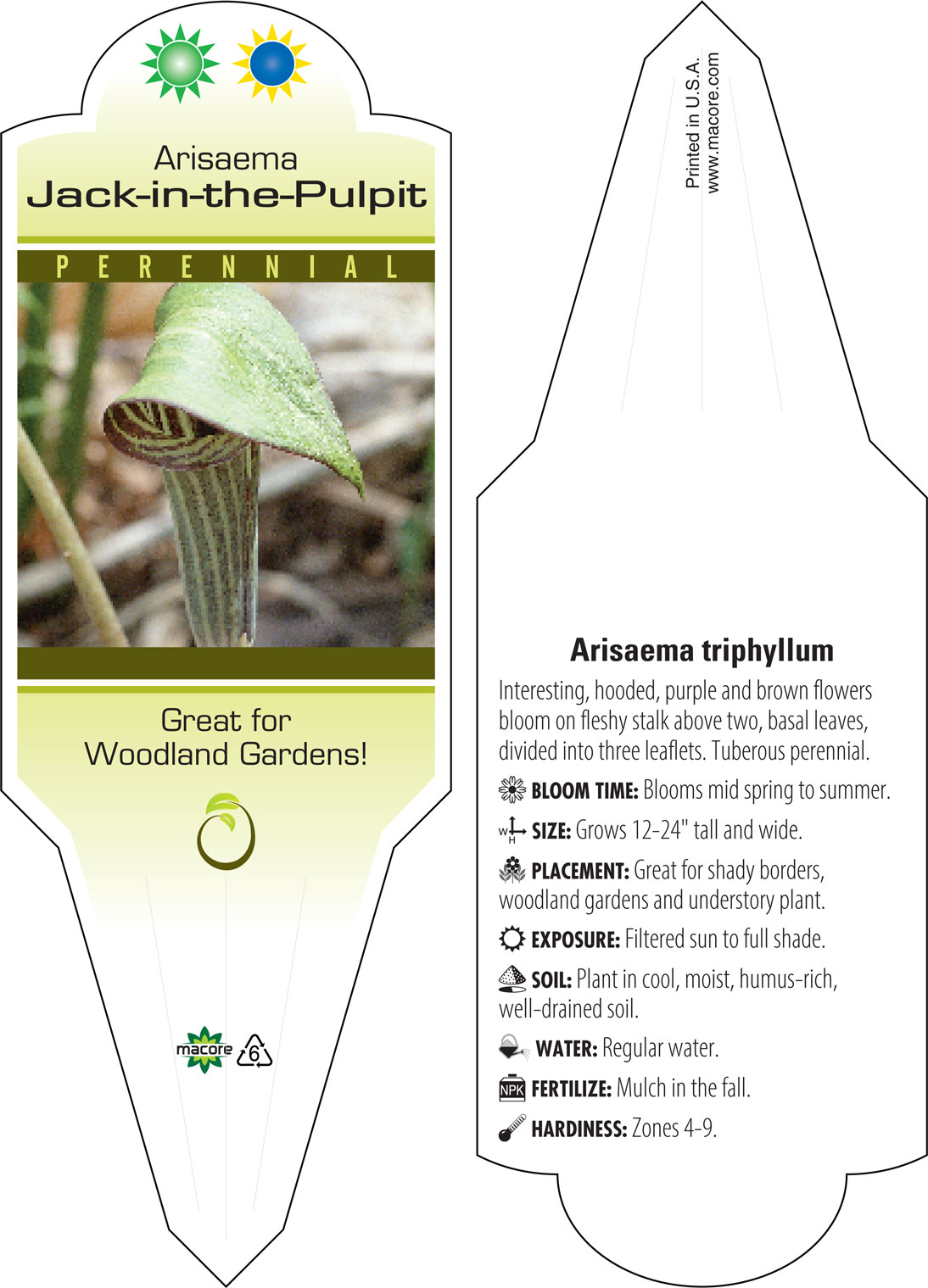 Arisaema
Jack-in-the-Pulpit

PERENNIAL

Great for Woodland Gardens!

macore 6

Printed in U.S.A.
www.macore.com

Arisaema triphyllum

Interesting, hooded, purple and brown flowers bloom on fleshy stalk above two, basal leaves, divided into three leaflets. Tuberous perennial.

BLOOM TIME: Blooms mid spring to summer.

W H SIZE: Grows 12-24" tall and wide.

PLACEMENT: Great for shady borders, woodland gardens and understory plant.

EXPOSURE: Filtered sun to full shade.

SOIL: Plant in cool, moist, humus-rich, well-drained soil.

WATER: Regular water.

NPK FERTILIZE: Mulch in the fall.

HARDINESS: Zones 4-9.